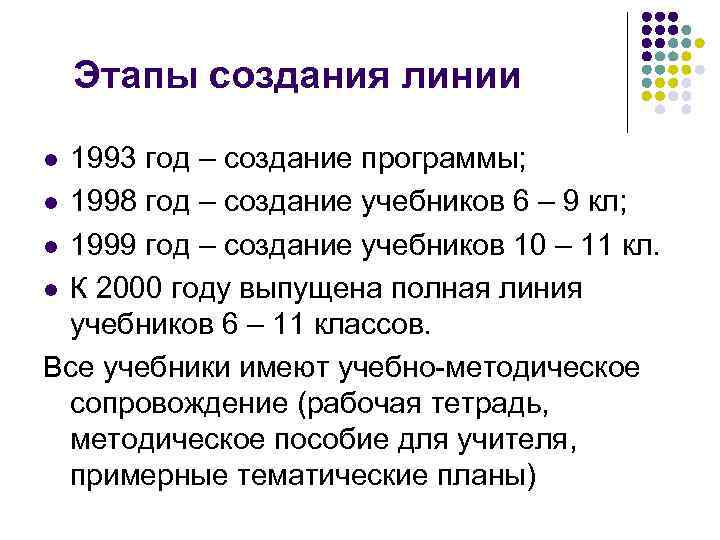 Этапы создания линии

- 1993 год – создание программы;
- 1998 год – создание учебников 6 – 9 кл;
- 1999 год – создание учебников 10 – 11 кл.
- К 2000 году выпущена полная линия учебников 6 – 11 классов.

Все учебники имеют учебно-методическое сопровождение (рабочая тетрадь, методическое пособие для учителя, примерные тематические планы)